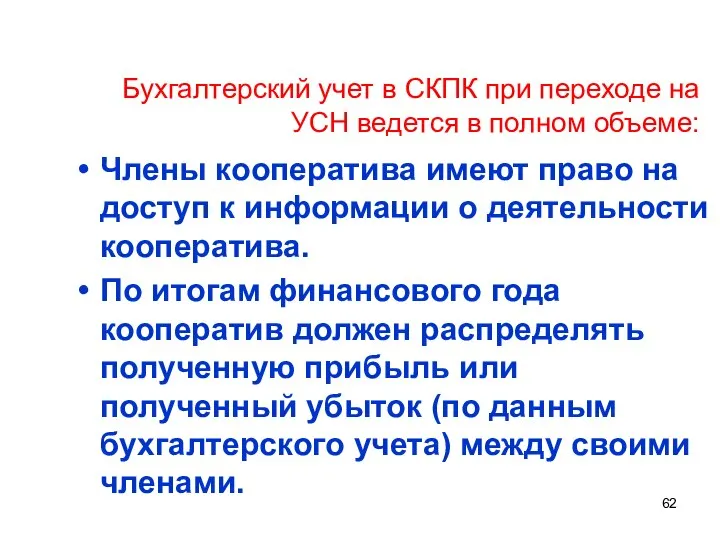 Бухгалтерский учет в СКПК при переходе на УСН ведется в полном объеме:

• Члены кооператива имеют право на доступ к информации о деятельности кооператива.

• По итогам финансового года кооператив должен распределять полученную прибыль или полученный убыток (по данным бухгалтерского учета) между своими членами.

62